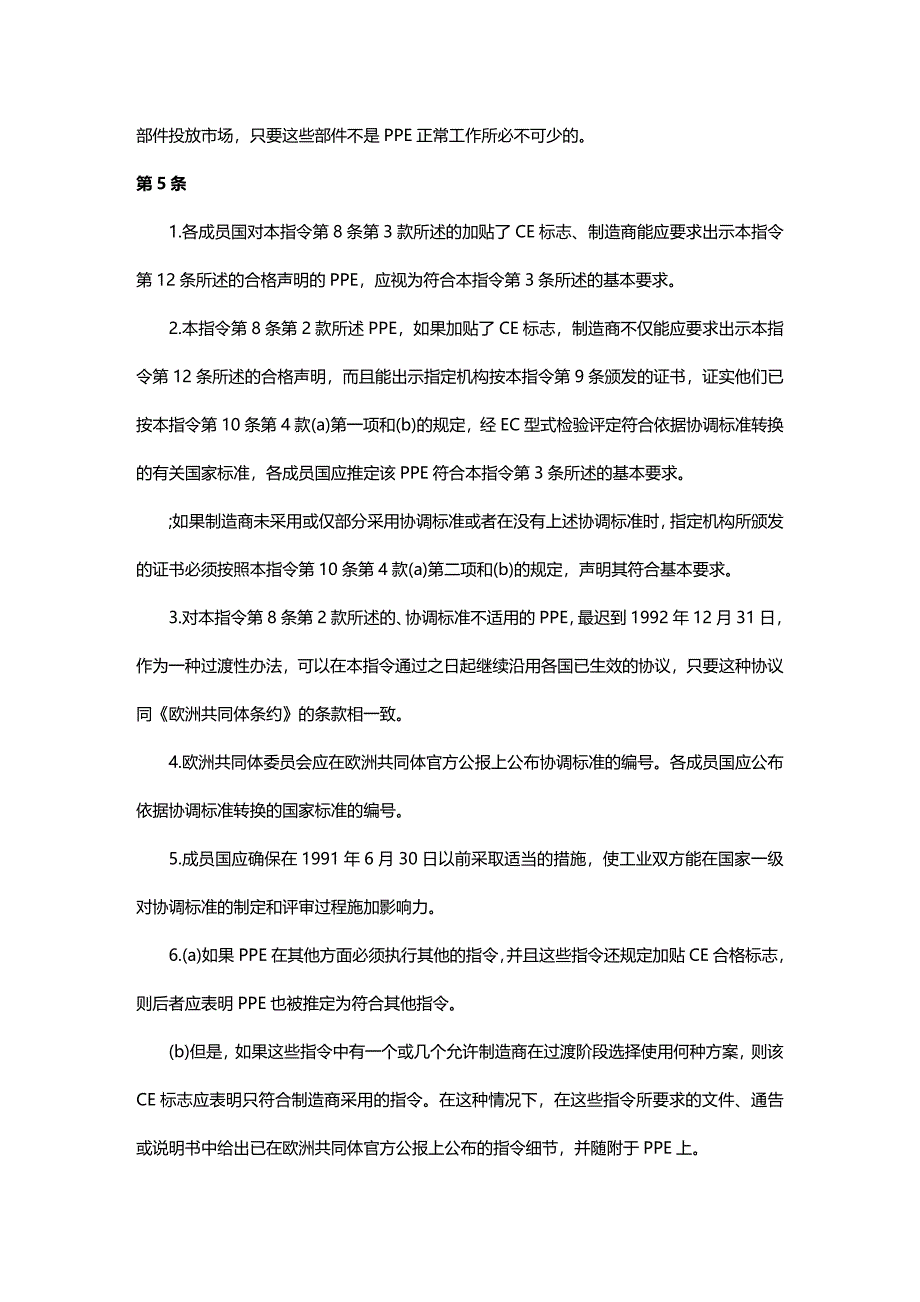 部件投放市场，只要这些部件不是 PPE 正常工作所必不可少的。

第 5 条

1.各成员国对本指令第 8 条第 3 款所述的加贴了 CE 标志、制造商能应要求出示本指令第 12 条所述的合格声明的 PPE，应视为符合本指令第 3 条所述的基本要求。

2.本指令第 8 条第 2 款所述 PPE，如果加贴了 CE 标志，制造商不仅能应要求出示本指令第 12 条所述的合格声明，而且能出示指定机构按本指令第 9 条颁发的证书，证实他们已按本指令第 10 条第 4 款(a)第一项和(b)的规定，经 EC 型式检验评定符合依据协调标准转换的有关国家标准，各成员国应推定该 PPE 符合本指令第 3 条所述的基本要求。

;如果制造商未采用或仅部分采用协调标准或者在没有上述协调标准时，指定机构所颁发的证书必须按照本指令第 10 条第 4 款(a)第二项和(b)的规定，声明其符合基本要求。

3.对本指令第 8 条第 2 款所述的、协调标准不适用的 PPE，最迟到 1992 年 12 月 31 日，作为一种过渡性办法，可以在本指令通过之日起继续沿用各国已生效的协议，只要这种协议同《欧洲共同体条约》的条款相一致。

4.欧洲共同体委员会应在欧洲共同体官方公报上公布协调标准的编号。各成员国应公布依据协调标准转换的国家标准的编号。

5.成员国应确保在 1991 年 6 月 30 日以前采取适当的措施，使工业双方能在国家一级对协调标准的制定和评审过程施加影响力。

6.(a)如果 PPE 在其他方面必须执行其他的指令，并且这些指令还规定加贴 CE 合格标志，则后者应表明 PPE 也被推定为符合其他指令。

(b)但是，如果这些指令中有一个或几个允许制造商在过渡阶段选择使用何种方案，则该 CE 标志应表明只符合制造商采用的指令。在这种情况下，在这些指令所要求的文件、通告或说明书中给出已在欧洲共同体官方公报上公布的指令细节，并随附于 PPE 上。